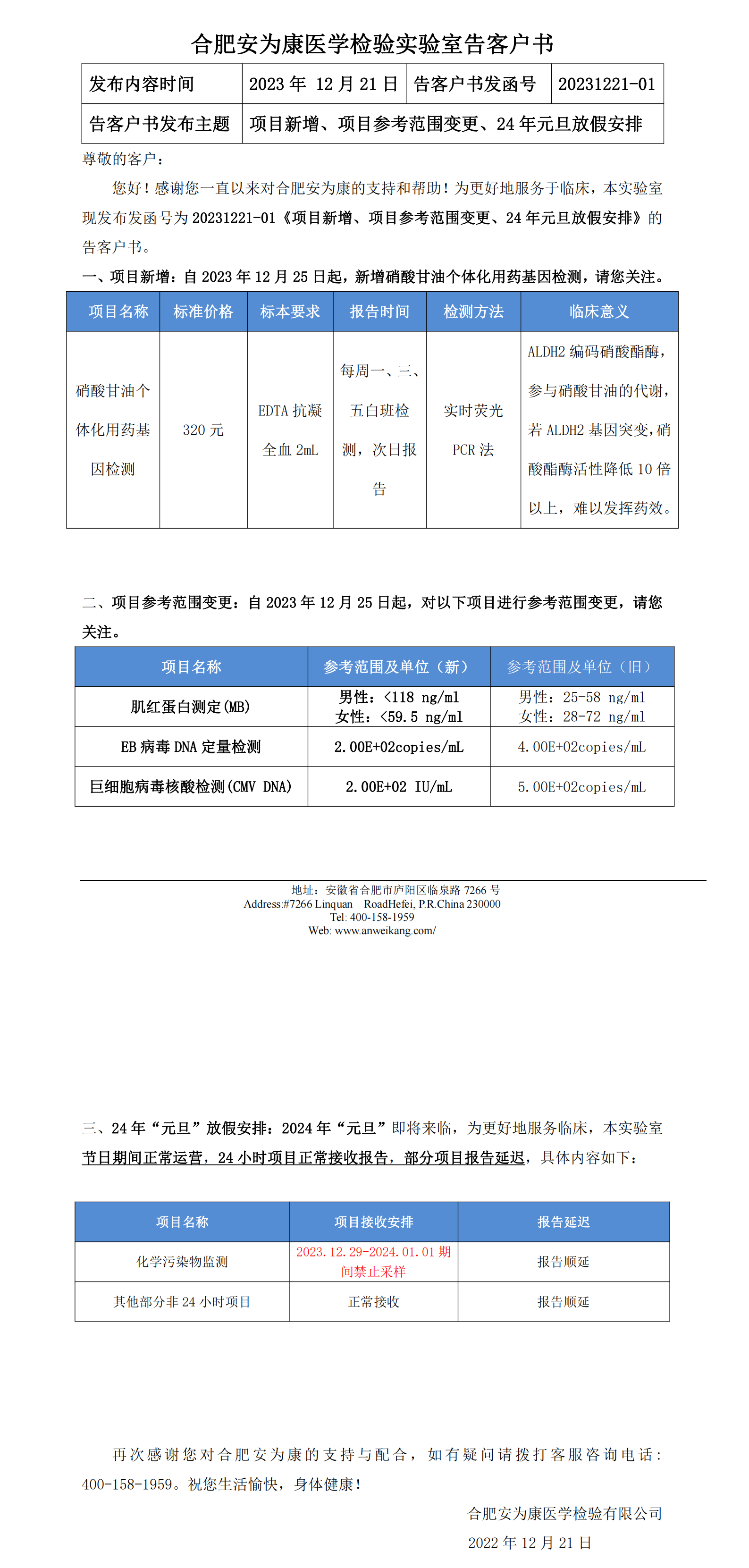 合肥安为康医学检验实验室告客户书

| 发布内容时间 | 2023 年 12 月 21 日 | 告客户书发函号 | 20231221-01 |
|---|---|---|---|
| 告客户书发布主题 | 项目新增、项目参考范围变更、24 年元旦放假安排 | | |

尊敬的客户：

您好！感谢您一直以来对合肥安为康的支持和帮助！为更好地服务于临床，本实验室现发布发函号为 20231221-01《项目新增、项目参考范围变更、24 年元旦放假安排》的告客户书。

一、项目新增：自 2023 年 12 月 25 日起，新增硝酸甘油个体化用药基因检测，请您关注。

| 项目名称 | 标准价格 | 标本要求 | 报告时间 | 检测方法 | 临床意义 |
|---|---|---|---|---|---|
| 硝酸甘油个体化用药基因检测 | 320 元 | EDTA 抗凝全血 2mL | 每周一、三、五白班检测，次日报告 | 实时荧光 PCR 法 | ALDH2 编码硝酸酯酶，参与硝酸甘油的代谢，若 ALDH2 基因突变，硝酸酯酶活性降低 10 倍以上，难以发挥药效。 |

二、项目参考范围变更：自 2023 年 12 月 25 日起，对以下项目进行参考范围变更，请您关注。

| 项目名称 | 参考范围及单位（新） | 参考范围及单位（旧） |
|---|---|---|
| 肌红蛋白测定(MB) | 男性：<118 ng/ml 女性：<59.5 ng/ml | 男性：25-58 ng/ml 女性：28-72 ng/ml |
| EB 病毒 DNA 定量检测 | 2.00E+02copies/mL | 4.00E+02copies/mL |
| 巨细胞病毒核酸检测(CMV DNA) | 2.00E+02 IU/mL | 5.00E+02copies/mL |

地址：安徽省合肥市庐阳区临泉路 7266 号
Address:#7266 Linquan RoadHefei, P.R.China 230000
Tel: 400-158-1959
Web: www.anweikang.com/

三、24 年“元旦”放假安排：2024 年“元旦”即将来临，为更好地服务临床，本实验室节日期间正常运营，24 小时项目正常接收报告，部分项目报告延迟，具体内容如下：

| 项目名称 | 项目接收安排 | 报告延迟 |
|---|---|---|
| 化学污染物监测 | 2023.12.29-2024.01.01 期间禁止采样 | 报告顺延 |
| 其他部分非 24 小时项目 | 正常接收 | 报告顺延 |

再次感谢您对合肥安为康的支持与配合，如有疑问请拨打客服咨询电话：400-158-1959。祝您生活愉快，身体健康！

合肥安为康医学检验有限公司
2022 年 12 月 21 日